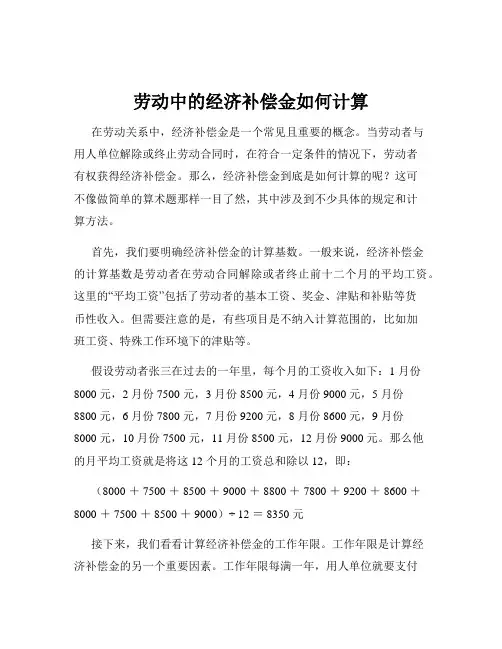 劳动中的经济补偿金如何计算

在劳动关系中，经济补偿金是一个常见且重要的概念。当劳动者与用人单位解除或终止劳动合同时，在符合一定条件的情况下，劳动者有权获得经济补偿金。那么，经济补偿金到底是如何计算的呢？这可不像做简单的算术题那样一目了然，其中涉及到不少具体的规定和计算方法。

首先，我们要明确经济补偿金的计算基数。一般来说，经济补偿金的计算基数是劳动者在劳动合同解除或者终止前十二个月的平均工资。这里的“平均工资”包括了劳动者的基本工资、奖金、津贴和补贴等货币性收入。但需要注意的是，有些项目是不纳入计算范围的，比如加班工资、特殊工作环境下的津贴等。

假设劳动者张三在过去的一年里，每个月的工资收入如下：1 月份 8000 元，2 月份 7500 元，3 月份 8500 元，4 月份 9000 元，5 月份 8800 元，6 月份 7800 元，7 月份 9200 元，8 月份 8600 元，9 月份 8000 元，10 月份 7500 元，11 月份 8500 元，12 月份 9000 元。那么他的月平均工资就是将这 12 个月的工资总和除以 12，即：

（8000 ＋ 7500 ＋ 8500 ＋ 9000 ＋ 8800 ＋ 7800 ＋ 9200 ＋ 8600 ＋ 8000 ＋ 7500 ＋ 8500 ＋ 9000）÷ 12 ＝ 8350 元

接下来，我们看看计算经济补偿金的工作年限。工作年限是计算经济补偿金的另一个重要因素。工作年限每满一年，用人单位就要支付